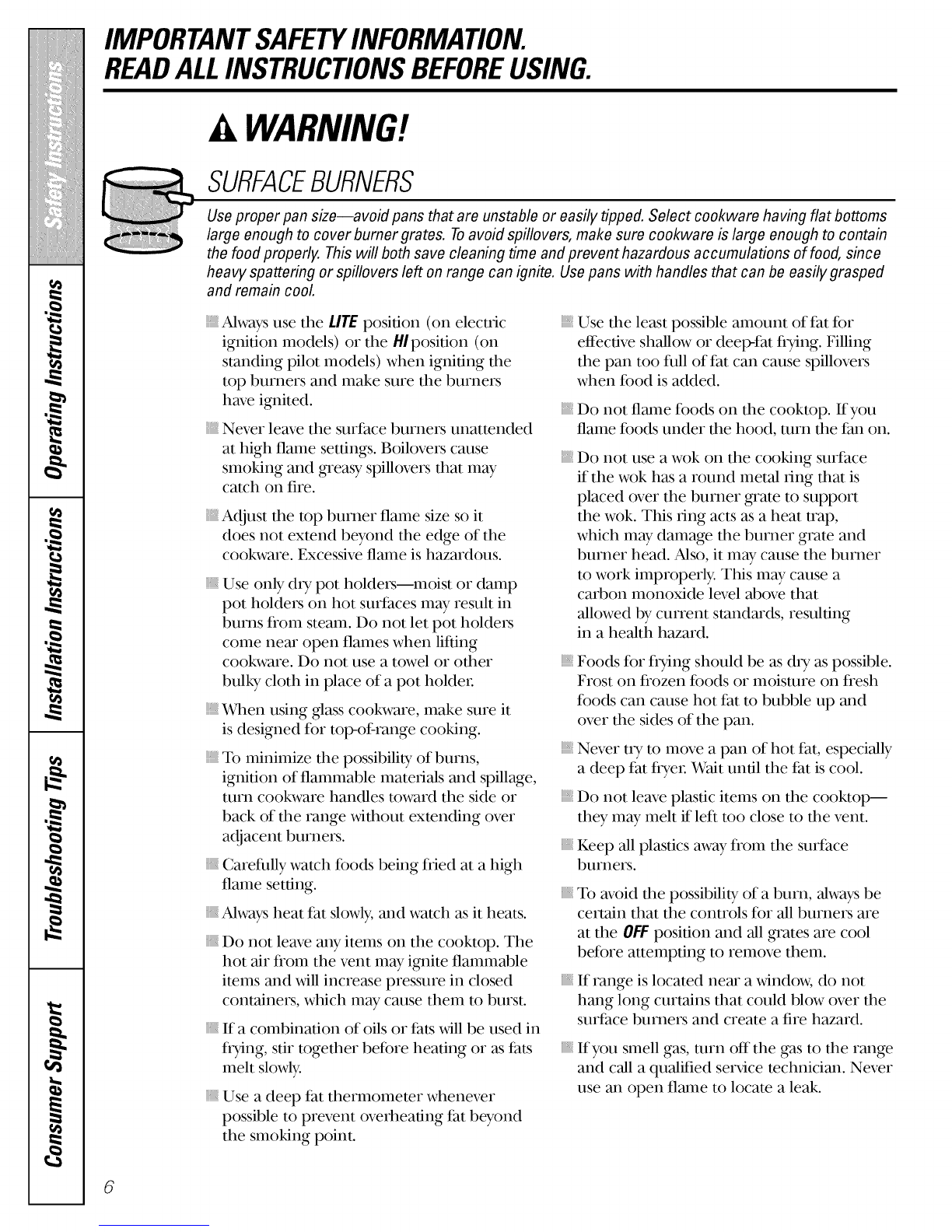 Safety Instructions

Operating Instructions

Installation Instructions

Troubleshooting Tips

Consumer Support

IMPORTANT SAFETY INFORMATION. READ ALL INSTRUCTIONS BEFORE USING.

WARNING!

SURFACE BURNERS

Use proper pan size—avoid pans that are unstable or easily tipped. Select cookware having flat bottoms large enough to cover burner grates. To avoid spillovers, make sure cookware is large enough to contain the food properly. This will both save cleaning time and prevent hazardous accumulations of food, since heavy spattering or spillovers left on range can ignite. Use pans with handles that can be easily grasped and remain cool.

Always use the LITE position (on electric ignition models) or the HI position (on standing pilot models) when igniting the top burners and make sure the burners have ignited.

Never leave the surface burners unattended at high flame settings. Boilovers cause smoking and greasy spillovers that may catch on fire.

Adjust the top burner flame size so it does not extend beyond the edge of the cookware. Excessive flame is hazardous.

Use only dry pot holders—moist or damp pot holders on hot surfaces may result in burns from steam. Do not let pot holders come near open flames when lifting cookware. Do not use a towel or other bulky cloth in place of a pot holder.

When using glass cookware, make sure it is designed for top-of-range cooking.

To minimize the possibility of burns, ignition of flammable materials and spillage, turn cookware handles toward the side or back of the range without extending over adjacent burners.

Carefully watch foods being fried at a high flame setting.

Always heat fat slowly, and watch as it heats.

Do not leave any items on the cooktop. The hot air from the vent may ignite flammable items and will increase pressure in closed containers, which may cause them to burst.

If a combination of oils or fats will be used in frying, stir together before heating or as fats melt slowly.

Use a deep fat thermometer whenever possible to prevent overheating fat beyond the smoking point.

Use the least possible amount of fat for effective shallow or deep-fat frying. Filling the pan too full of fat can cause spillovers when food is added.

Do not flame foods on the cooktop. If you flame foods under the hood, turn the fan on.

Do not use a wok on the cooking surface if the wok has a round metal ring that is placed over the burner grate to support the wok. This ring acts as a heat trap, which may damage the burner grate and burner head. Also, it may cause the burner to work improperly. This may cause a carbon monoxide level above that allowed by current standards, resulting in a health hazard.

Foods for frying should be as dry as possible. Frost on frozen foods or moisture on fresh foods can cause hot fat to bubble up and over the sides of the pan.

Never try to move a pan of hot fat, especially a deep fat fryer. Wait until the fat is cool.

Do not leave plastic items on the cooktop—they may melt if left too close to the vent.

Keep all plastics away from the surface burners.

To avoid the possibility of a burn, always be certain that the controls for all burners are at the OFF position and all grates are cool before attempting to remove them.

If range is located near a window, do not hang long curtains that could blow over the surface burners and create a fire hazard.

If you smell gas, turn off the gas to the range and call a qualified service technician. Never use an open flame to locate a leak.

6